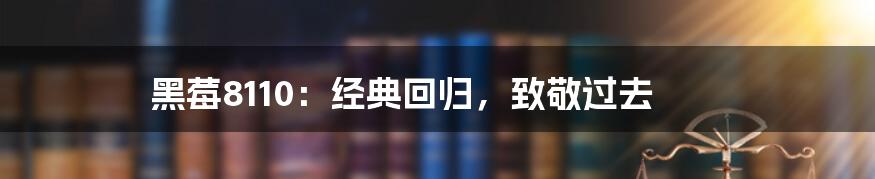 黑莓8110：经典回归，致敬过去